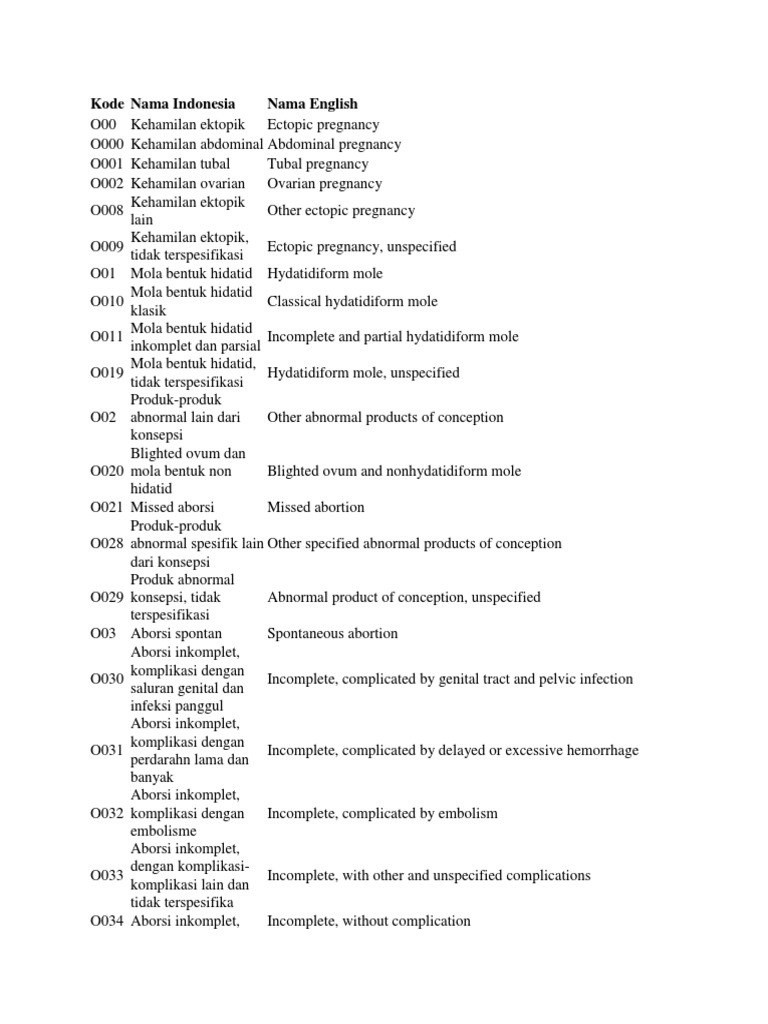 | Kode | Nama Indonesia | Nama English |
|---|---|---|
| O00 | Kehamilan ektopik | Ectopic pregnancy |
| O000 | Kehamilan abdominal | Abdominal pregnancy |
| O001 | Kehamilan tubal | Tubal pregnancy |
| O002 | Kehamilan ovarian | Ovarian pregnancy |
| O008 | Kehamilan ektopik lain | Other ectopic pregnancy |
| O009 | Kehamilan ektopik, tidak terspesifikasi | Ectopic pregnancy, unspecified |
| O01 | Mola bentuk hidatid | Hydatidiform mole |
| O010 | Mola bentuk hidatid klasik | Classical hydatidiform mole |
| O011 | Mola bentuk hidatid inkomplet dan parsial | Incomplete and partial hydatidiform mole |
| O019 | Mola bentuk hidatid, tidak terspesifikasi | Hydatidiform mole, unspecified |
| O02 | Produk-produk abnormal lain dari konsepsi | Other abnormal products of conception |
| O020 | Blighted ovum dan mola bentuk non hidatid | Blighted ovum and nonhydatidiform mole |
| O021 | Missed aborsi | Missed abortion |
| O028 | Produk-produk abnormal spesifik lain dari konsepsi | Other specified abnormal products of conception |
| O029 | Produk abnormal konsepsi, tidak terspesifikasi | Abnormal product of conception, unspecified |
| O03 | Aborsi spontan | Spontaneous abortion |
| O030 | Aborsi inkomplet, komplikasi dengan saluran genital dan infeksi panggul | Incomplete, complicated by genital tract and pelvic infection |
| O031 | Aborsi inkomplet, komplikasi dengan perdarahn lama dan banyak | Incomplete, complicated by delayed or excessive hemorrhage |
| O032 | Aborsi inkomplet, komplikasi dengan embolisme | Incomplete, complicated by embolism |
| O033 | Aborsi inkomplet, dengan komplikasi-komplikasi lain dan tidak terspesifika | Incomplete, with other and unspecified complications |
| O034 | Aborsi inkomplet, | Incomplete, without complication |